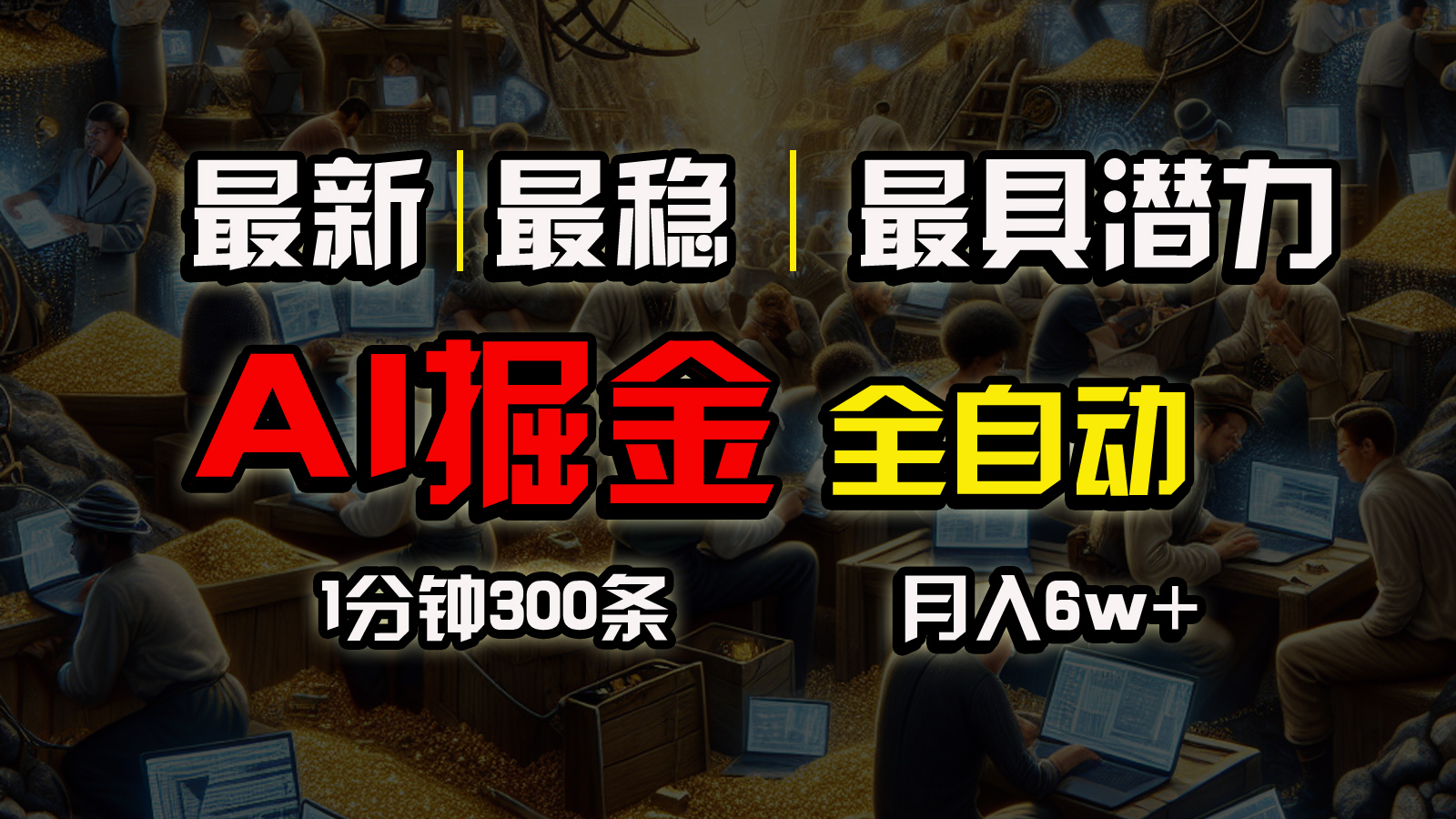 最新 | 最稳 | 最具潜力

AI掘金 全自动

1分钟300条 月入6w+